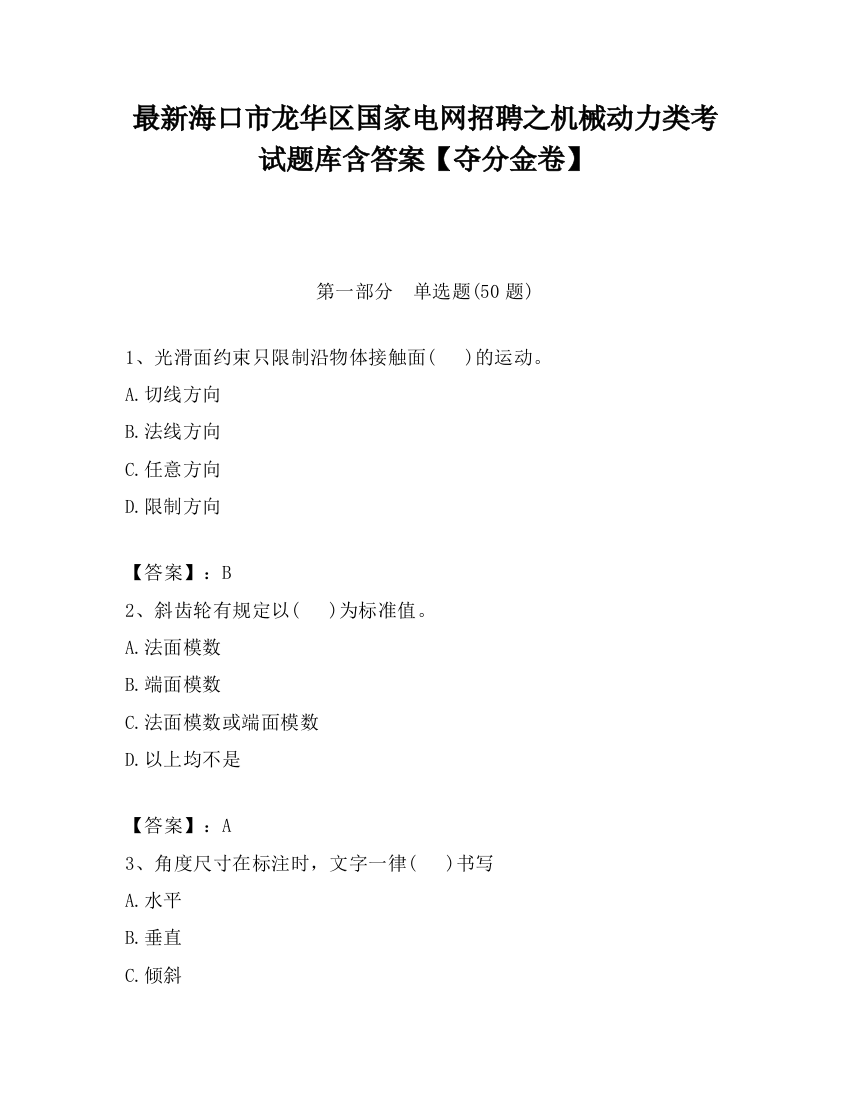 最新海口市龙华区国家电网招聘之机械动力类考试题库含答案【夺分金卷】

第一部分　单选题(50 题)

1、光滑面约束只限制沿物体接触面(　)的运动。

A.切线方向

B.法线方向

C.任意方向

D.限制方向

【答案】：B

2、斜齿轮有规定以(　)为标准值。

A.法面模数

B.端面模数

C.法面模数或端面模数

D.以上均不是

【答案】：A

3、角度尺寸在标注时，文字一律(　)书写

A.水平

B.垂直

C.倾斜